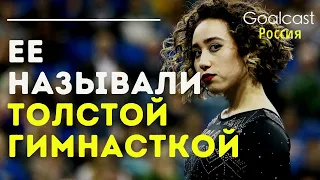 Goalcast
Россия

ЕЕ
НАЗЫВАЛИ
ТОЛСТОЙ
ГИМНАСТКОЙ